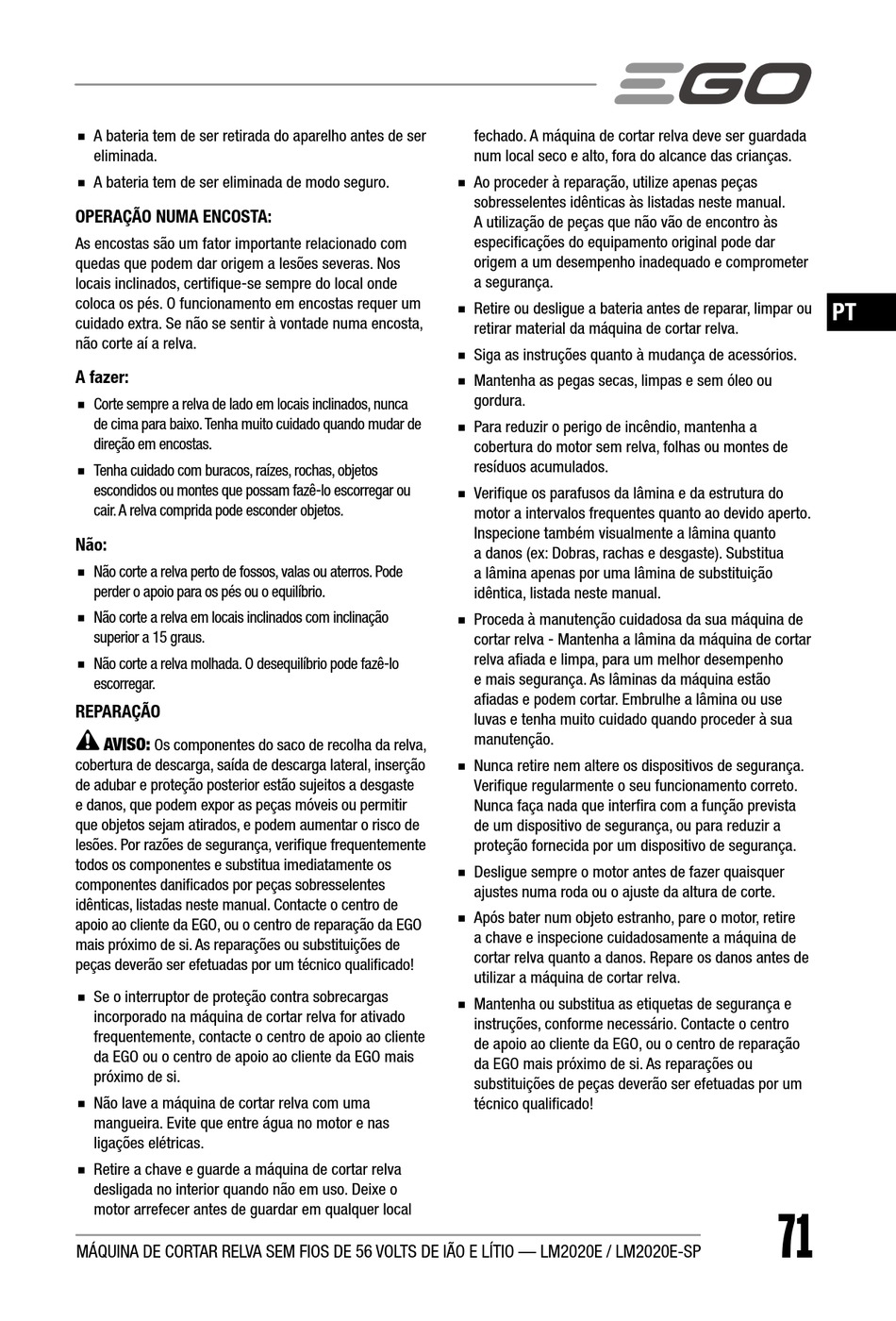 EGO

■ A bateria tem de ser retirada do aparelho antes de ser eliminada.

■ A bateria tem de ser eliminada de modo seguro.

OPERAÇÃO NUMA ENCOSTA:

As encostas são um fator importante relacionado com quedas que podem dar origem a lesões severas. Nos locais inclinados, certifique-se sempre do local onde coloca os pés. O funcionamento em encostas requer um cuidado extra. Se não se sentir à vontade numa encosta, não corte aí a relva.

A fazer:

■ Corte sempre a relva de lado em locais inclinados, nunca de cima para baixo. Tenha muito cuidado quando mudar de direção em encostas.

■ Tenha cuidado com buracos, raízes, rochas, objetos escondidos ou montes que possam fazê-lo escorregar ou cair. A relva comprida pode esconder objetos.

Não:

■ Não corte a relva perto de fossos, valas ou aterros. Pode perder o apoio para os pés ou o equilíbrio.

■ Não corte a relva em locais inclinados com inclinação superior a 15 graus.

■ Não corte a relva molhada. O desequilíbrio pode fazê-lo escorregar.

REPARAÇÃO

AVISO: Os componentes do saco de recolha da relva, cobertura de descarga, saída de descarga lateral, inserção de adubar e proteção posterior estão sujeitos a desgaste e danos, que podem expor as peças móveis ou permitir que objetos sejam atirados, e podem aumentar o risco de lesões. Por razões de segurança, verifique frequentemente todos os componentes e substitua imediatamente os componentes danificados por peças sobresselentes idênticas, listadas neste manual. Contacte o centro de apoio ao cliente da EGO, ou o centro de reparação da EGO mais próximo de si. As reparações ou substituições de peças deverão ser efetuadas por um técnico qualificado!

■ Se o interruptor de proteção contra sobrecargas incorporado na máquina de cortar relva for ativado frequentemente, contacte o centro de apoio ao cliente da EGO ou o centro de apoio ao cliente da EGO mais próximo de si.

■ Não lave a máquina de cortar relva com uma mangueira. Evite que entre água no motor e nas ligações elétricas.

■ Retire a chave e guarde a máquina de cortar relva desligada no interior quando não em uso. Deixe o motor arrefecer antes de guardar em qualquer local fechado. A máquina de cortar relva deve ser guardada num local seco e alto, fora do alcance das crianças.

■ Ao proceder à reparação, utilize apenas peças sobresselentes idênticas às listadas neste manual. A utilização de peças que não vão de encontro às especificações do equipamento original pode dar origem a um desempenho inadequado e comprometer a segurança.

■ Retire ou desligue a bateria antes de reparar, limpar ou retirar material da máquina de cortar relva.

■ Siga as instruções quanto à mudança de acessórios.

■ Mantenha as pegas secas, limpas e sem óleo ou gordura.

■ Para reduzir o perigo de incêndio, mantenha a cobertura do motor sem relva, folhas ou montes de resíduos acumulados.

■ Verifique os parafusos da lâmina e da estrutura do motor a intervalos frequentes quanto ao devido aperto. Inspecione também visualmente a lâmina quanto a danos (ex: Dobras, rachas e desgaste). Substitua a lâmina apenas por uma lâmina de substituição idêntica, listada neste manual.

■ Proceda à manutenção cuidadosa da sua máquina de cortar relva - Mantenha a lâmina da máquina de cortar relva afiada e limpa, para um melhor desempenho e mais segurança. As lâminas da máquina estão afiadas e podem cortar. Embrulhe a lâmina ou use luvas e tenha muito cuidado quando proceder à sua manutenção.

■ Nunca retire nem altere os dispositivos de segurança. Verifique regularmente o seu funcionamento correto. Nunca faça nada que interfira com a função prevista de um dispositivo de segurança, ou para reduzir a proteção fornecida por um dispositivo de segurança.

■ Desligue sempre o motor antes de fazer quaisquer ajustes numa roda ou o ajuste da altura de corte.

■ Após bater num objeto estranho, pare o motor, retire a chave e inspecione cuidadosamente a máquina de cortar relva quanto a danos. Repare os danos antes de utilizar a máquina de cortar relva.

■ Mantenha ou substitua as etiquetas de segurança e instruções, conforme necessário. Contacte o centro de apoio ao cliente da EGO, ou o centro de reparação da EGO mais próximo de si. As reparações ou substituições de peças deverão ser efetuadas por um técnico qualificado!

PT

MÁQUINA DE CORTAR RELVA SEM FIOS DE 56 VOLTS DE IÃO E LÍTIO — LM2020E / LM2020E-SP 71